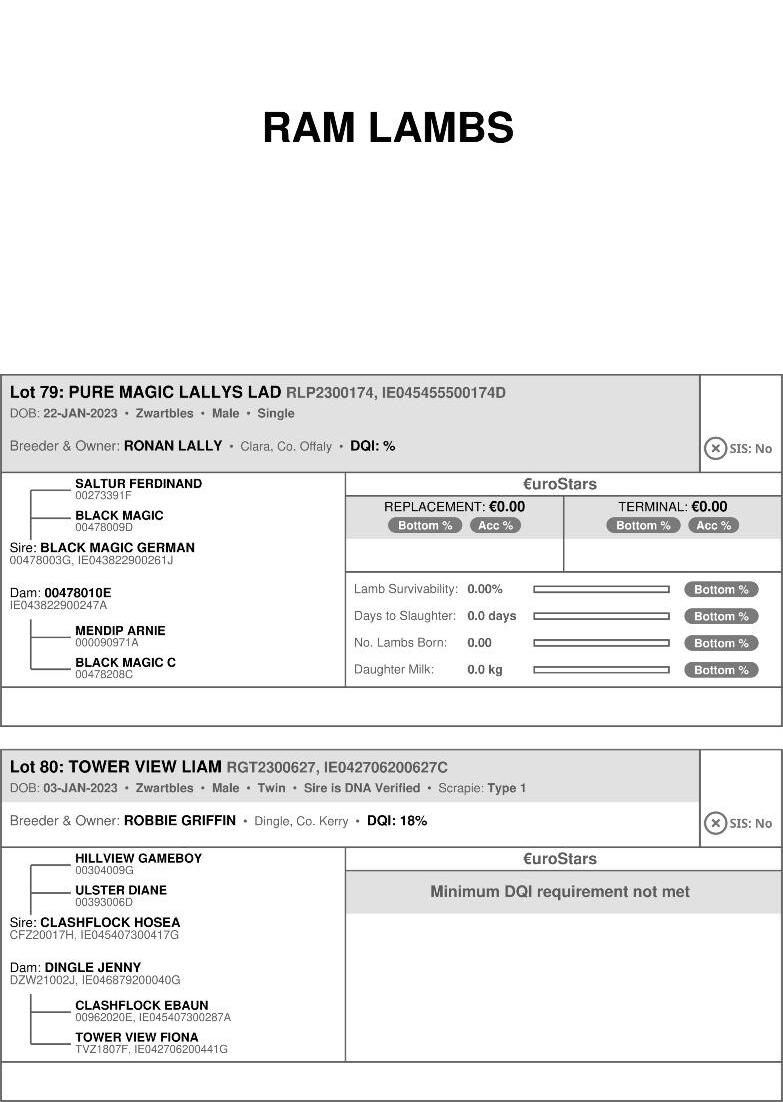 RAM LAMBS

Lot 79: PURE MAGIC LALLYS LAD RLP2300174, IE045455500174D
DOB: 22-JAN-2023 • Zwartbles • Male • Single

Breeder & Owner: RONAN LALLY • Clara, Co. Offaly • DQI: %

SIS: No

SALTUR FERDINAND
00273391F
BLACK MAGIC
00478009D
Sire: BLACK MAGIC GERMAN
00478003G, IE043822900261J

Dam: 00478010E
IE043822900247A
MENDIP ARNIE
000090971A
BLACK MAGIC C
00478208C

€uroStars
REPLACEMENT: €0.00
Bottom % Acc %
TERMINAL: €0.00
Bottom % Acc %

Lamb Survivability: 0.00% Bottom %
Days to Slaughter: 0.0 days Bottom %
No. Lambs Born: 0.00 Bottom %
Daughter Milk: 0.0 kg Bottom %

Lot 80: TOWER VIEW LIAM RGT2300627, IE042706200627C
DOB: 03-JAN-2023 • Zwartbles • Male • Twin • Sire is DNA Verified • Scrapie: Type 1

Breeder & Owner: ROBBIE GRIFFIN • Dingle, Co. Kerry • DQI: 18%

SIS: No

HILLVIEW GAMEBOY
00304009G
ULSTER DIANE
00393006D
Sire: CLASHFLOCK HOSEA
CFZ20017H, IE045407300417G

Dam: DINGLE JENNY
DZW21002J, IE046879200040G
CLASHFLOCK EBAUN
00962020E, IE045407300287A
TOWER VIEW FIONA
TVZ1807F, IE042706200441G

€uroStars
Minimum DQI requirement not met